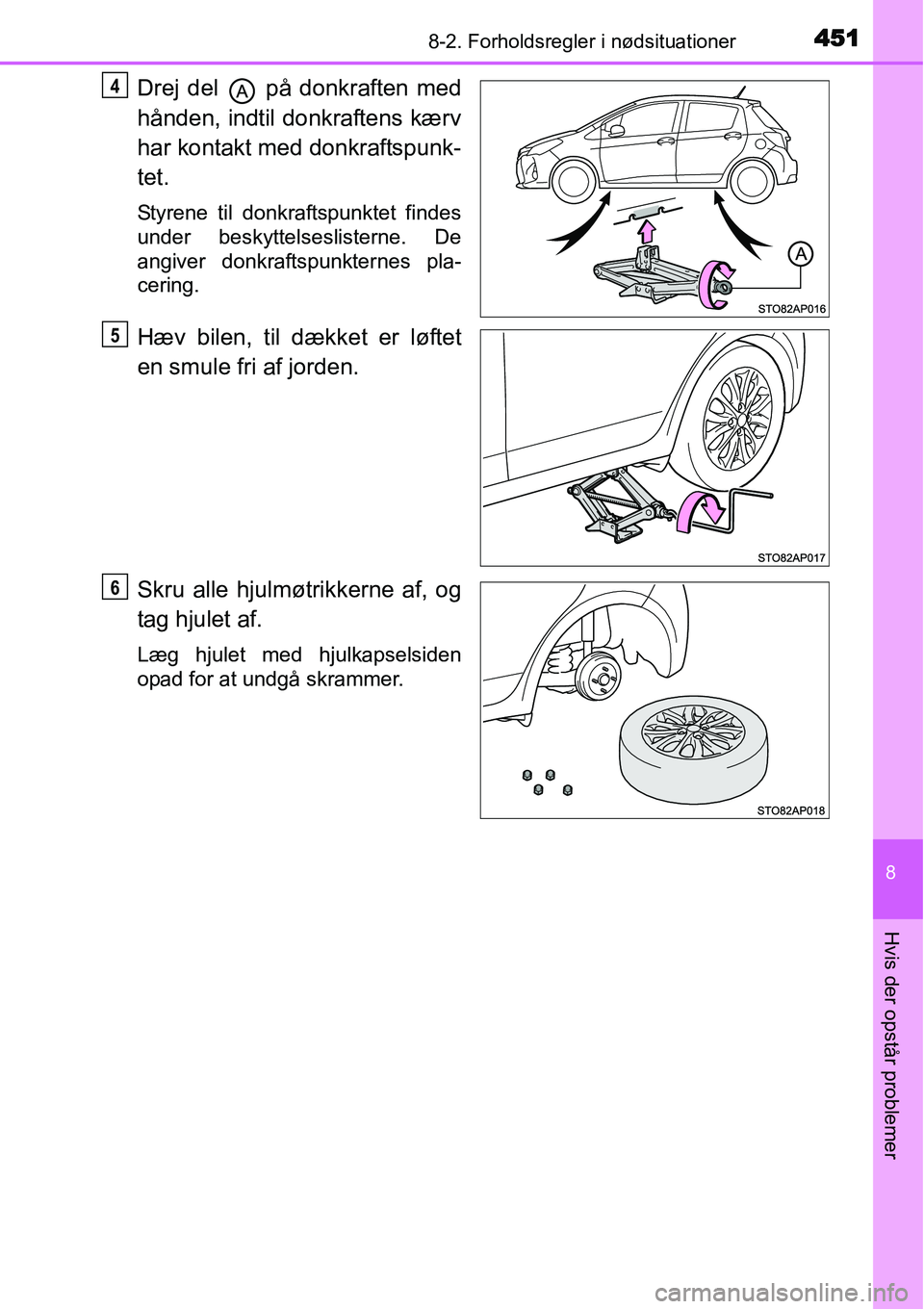 8-2. Forholdsregler i nødsituationer

451

4

Drej del A på donkraften med hånden, indtil donkraftens kærv har kontakt med donkraftspunktet.

Styrene til donkraftspunktet findes under beskyttelseslisterne. De angiver donkraftspunkternes placering.

A

STO82AP016

5

Hæv bilen, til dækket er løftet en smule fri af jorden.

STO82AP017

6

Skru alle hjulmøtrikkerne af, og tag hjulet af.

Læg hjulet med hjulkapselsiden opad for at undgå skrammer.

STO82AP018

8

Hvis der opstår problemer

carmanualsonline.info